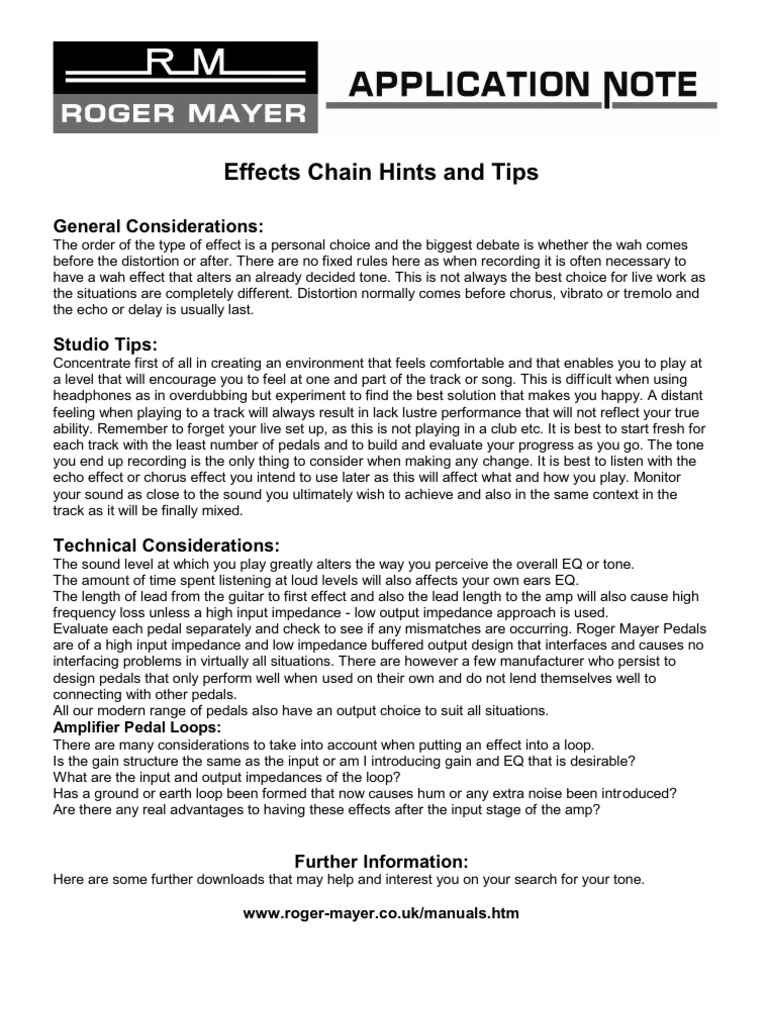 RM
ROGER MAYER

APPLICATION NOTE

Effects Chain Hints and Tips

General Considerations:
The order of the type of effect is a personal choice and the biggest debate is whether the wah comes before the distortion or after. There are no fixed rules here as when recording it is often necessary to have a wah effect that alters an already decided tone. This is not always the best choice for live work as the situations are completely different. Distortion normally comes before chorus, vibrato or tremolo and the echo or delay is usually last.

Studio Tips:
Concentrate first of all in creating an environment that feels comfortable and that enables you to play at a level that will encourage you to feel at one and part of the track or song. This is difficult when using headphones as in overdubbing but experiment to find the best solution that makes you happy. A distant feeling when playing to a track will always result in lack lustre performance that will not reflect your true ability. Remember to forget your live set up, as this is not playing in a club etc. It is best to start fresh for each track with the least number of pedals and to build and evaluate your progress as you go. The tone you end up recording is the only thing to consider when making any change. It is best to listen with the echo effect or chorus effect you intend to use later as this will affect what and how you play. Monitor your sound as close to the sound you ultimately wish to achieve and also in the same context in the track as it will be finally mixed.

Technical Considerations:
The sound level at which you play greatly alters the way you perceive the overall EQ or tone.
The amount of time spent listening at loud levels will also affects your own ears EQ.
The length of lead from the guitar to first effect and also the lead length to the amp will also cause high frequency loss unless a high input impedance - low output impedance approach is used.
Evaluate each pedal separately and check to see if any mismatches are occurring. Roger Mayer Pedals are of a high input impedance and low impedance buffered output design that interfaces and causes no interfacing problems in virtually all situations. There are however a few manufacturer who persist to design pedals that only perform well when used on their own and do not lend themselves well to connecting with other pedals.
All our modern range of pedals also have an output choice to suit all situations.
Amplifier Pedal Loops:
There are many considerations to take into account when putting an effect into a loop.
Is the gain structure the same as the input or am I introducing gain and EQ that is desirable?
What are the input and output impedances of the loop?
Has a ground or earth loop been formed that now causes hum or any extra noise been introduced?
Are there any real advantages to having these effects after the input stage of the amp?

Further Information:
Here are some further downloads that may help and interest you on your search for your tone.

www.roger-mayer.co.uk/manuals.htm